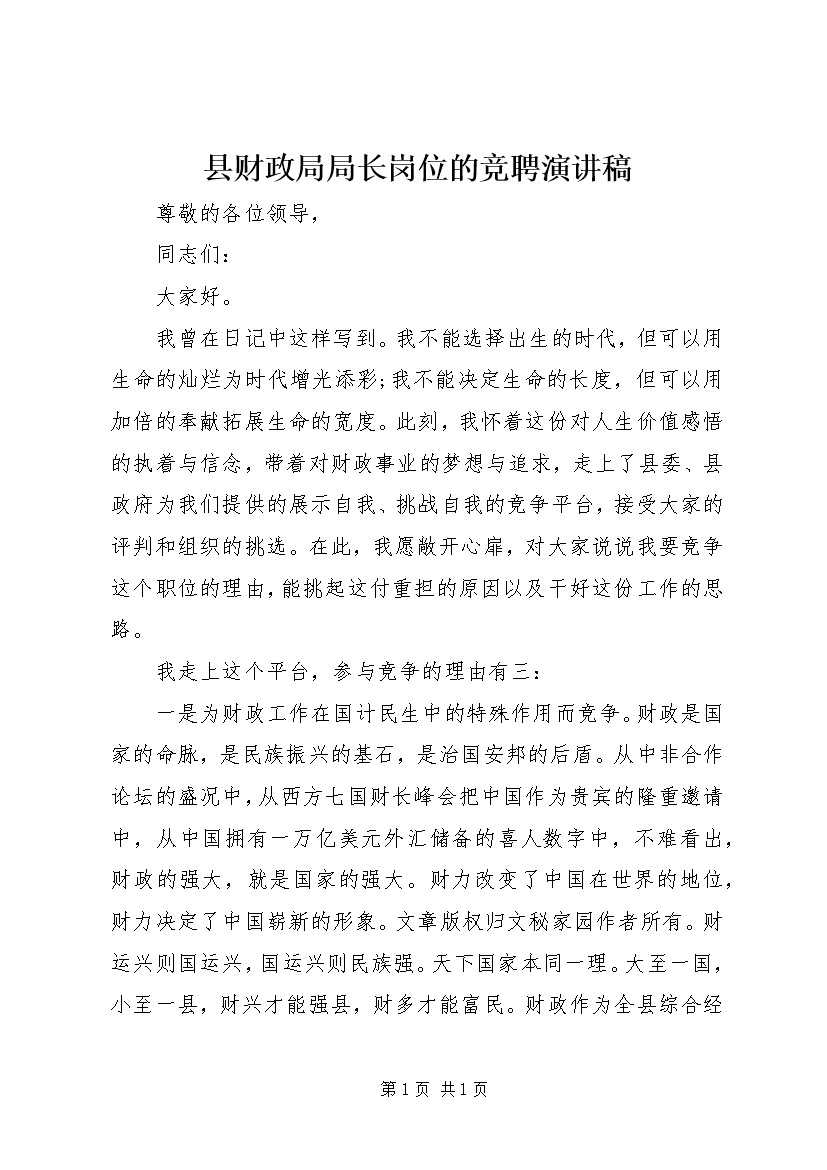 县财政局局长岗位的竞聘演讲稿

尊敬的各位领导，

同志们：

大家好。

我曾在日记中这样写到。我不能选择出生的时代，但可以用生命的灿烂为时代增光添彩;我不能决定生命的长度，但可以用加倍的奉献拓展生命的宽度。此刻，我怀着这份对人生价值感悟的执着与信念，带着对财政事业的梦想与追求，走上了县委、县政府为我们提供的展示自我、挑战自我的竞争平台，接受大家的评判和组织的挑选。在此，我愿敞开心扉，对大家说说我要竞争这个职位的理由，能挑起这付重担的原因以及干好这份工作的思路。

我走上这个平台，参与竞争的理由有三：

一是为财政工作在国计民生中的特殊作用而竞争。财政是国家的命脉，是民族振兴的基石，是治国安邦的后盾。从中非合作论坛的盛况中，从西方七国财长峰会把中国作为贵宾的隆重邀请中，从中国拥有一万亿美元外汇储备的喜人数字中，不难看出，财政的强大，就是国家的强大。财力改变了中国在世界的地位，财力决定了中国崭新的形象。文章版权归文秘家园作者所有。财运兴则国运兴，国运兴则民族强。天下国家本同一理。大至一国，小至一县，财兴才能强县，财多才能富民。财政作为全县综合经

第1页 共1页